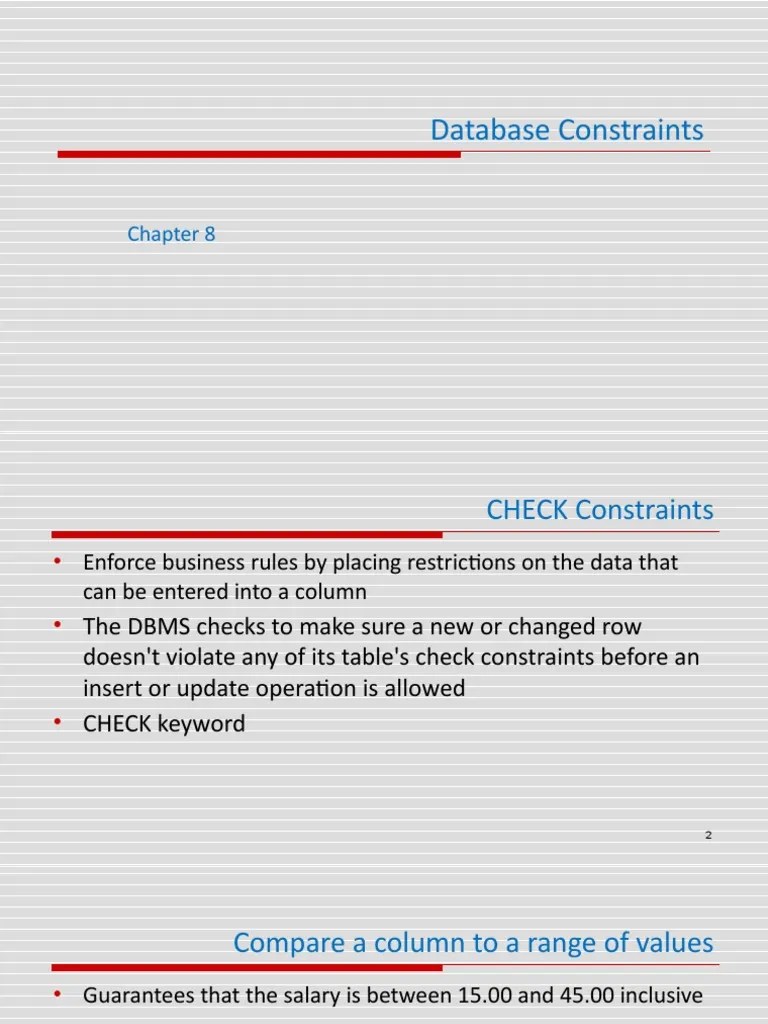 Database Constraints

Chapter 8

CHECK Constraints

• Enforce business rules by placing restrictions on the data that can be entered into a column
• The DBMS checks to make sure a new or changed row doesn't violate any of its table's check constraints before an insert or update operation is allowed
• CHECK keyword

2

Compare a column to a range of values

• Guarantees that the salary is between 15.00 and 45.00 inclusive